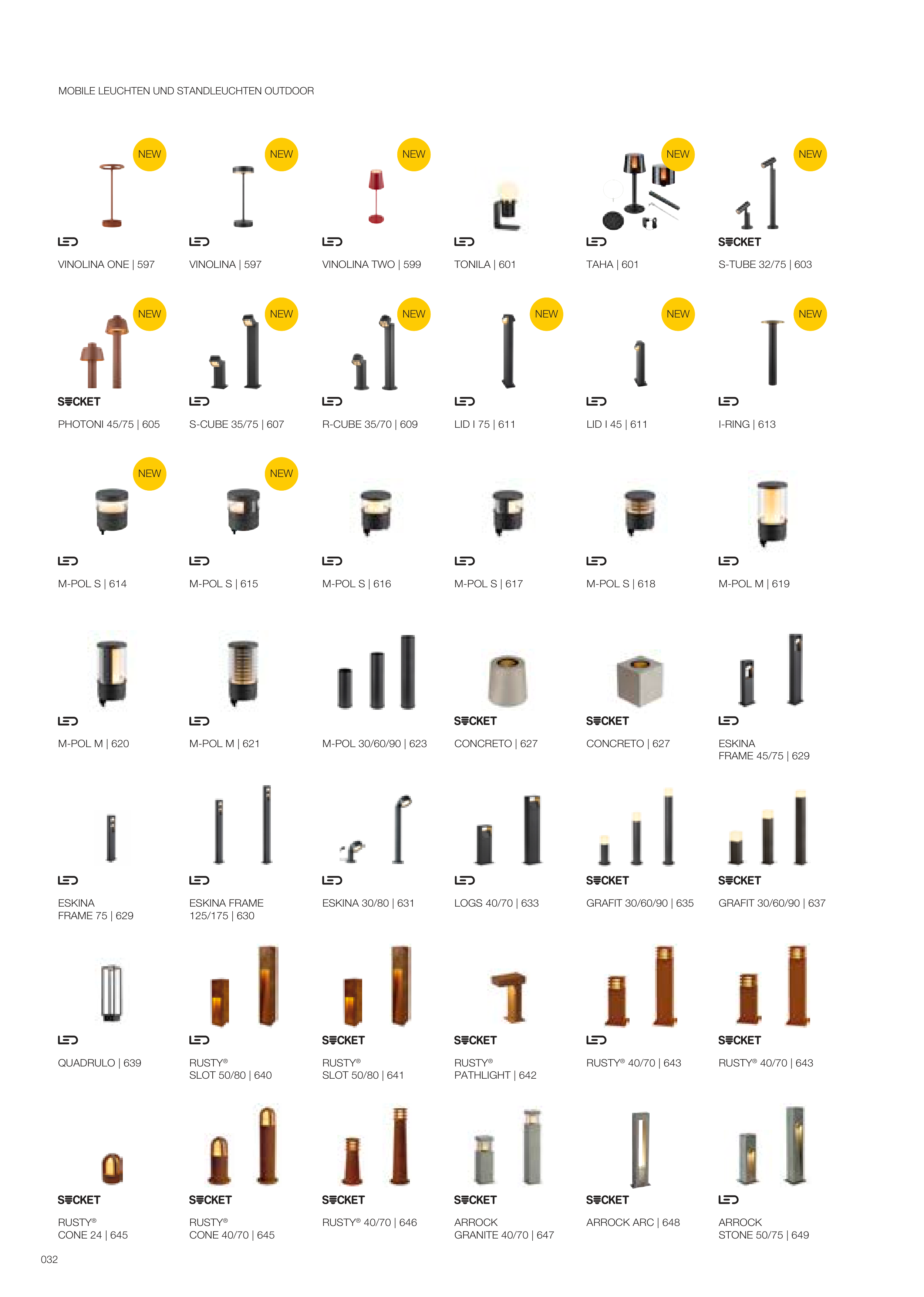 MOBILE LEUCHTEN UND STANDLEUCHTEN OUTDOOR

NEW
LED
VINOLINA ONE | 597

NEW
LED
VINOLINA | 597

NEW
LED
VINOLINA TWO | 599

LED
TONILA | 601

NEW
LED
TAHA | 601

NEW
SOCKET
S-TUBE 32/75 | 603

NEW
SOCKET
PHOTONI 45/75 | 605

NEW
LED
S-CUBE 35/75 | 607

NEW
LED
R-CUBE 35/70 | 609

NEW
LED
LID I 75 | 611

NEW
LED
LID I 45 | 611

NEW
LED
I-RING | 613

NEW
LED
M-POL S | 614

NEW
LED
M-POL S | 615

LED
M-POL S | 616

LED
M-POL S | 617

LED
M-POL S | 618

LED
M-POL M | 619

LED
M-POL M | 620

LED
M-POL M | 621

M-POL 30/60/90 | 623

SOCKET
CONCRETO | 627

SOCKET
CONCRETO | 627

LED
ESKINA FRAME 45/75 | 629

LED
ESKINA FRAME 75 | 629

LED
ESKINA FRAME 125/175 | 630

LED
ESKINA 30/80 | 631

LED
LOGS 40/70 | 633

SOCKET
GRAFIT 30/60/90 | 635

SOCKET
GRAFIT 30/60/90 | 637

LED
QUADRULO | 639

LED
RUSTY®
SLOT 50/80 | 640

SOCKET
RUSTY®
SLOT 50/80 | 641

SOCKET
RUSTY®
PATHLIGHT | 642

LED
RUSTY® 40/70 | 643

SOCKET
RUSTY® 40/70 | 643

SOCKET
RUSTY®
CONE 24 | 645

SOCKET
RUSTY®
CONE 40/70 | 645

SOCKET
RUSTY® 40/70 | 646

SOCKET
ARROCK
GRANITE 40/70 | 647

SOCKET
ARROCK ARC | 648

LED
ARROCK
STONE 50/75 | 649

032